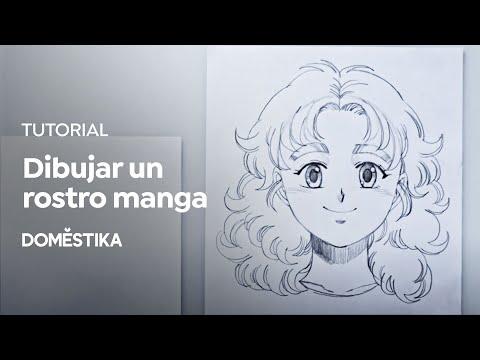 TUTORIAL

Dibujar un rostro manga

DOMĚSTIKA